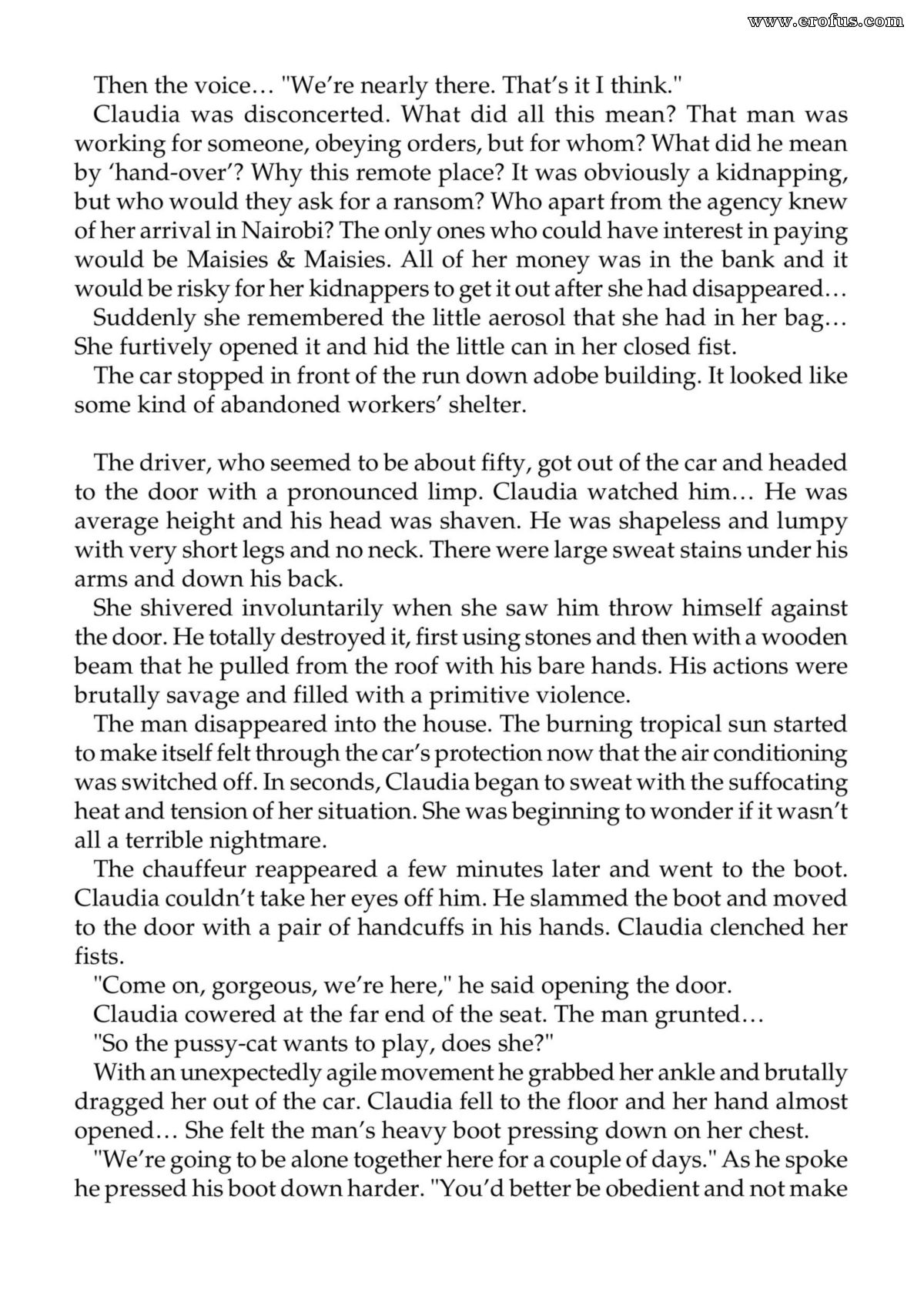 Then the voice… "We're nearly there. That's it I think."

Claudia was disconcerted. What did all this mean? That man was working for someone, obeying orders, but for whom? What did he mean by 'hand-over'? Why this remote place? It was obviously a kidnapping, but who would they ask for a ransom? Who apart from the agency knew of her arrival in Nairobi? The only ones who could have interest in paying would be Maisies & Maisies. All of her money was in the bank and it would be risky for her kidnappers to get it out after she had disappeared…

Suddenly she remembered the little aerosol that she had in her bag… She furtively opened it and hid the little can in her closed fist.

The car stopped in front of the run down adobe building. It looked like some kind of abandoned workers' shelter.

The driver, who seemed to be about fifty, got out of the car and headed to the door with a pronounced limp. Claudia watched him… He was average height and his head was shaven. He was shapeless and lumpy with very short legs and no neck. There were large sweat stains under his arms and down his back.

She shivered involuntarily when she saw him throw himself against the door. He totally destroyed it, first using stones and then with a wooden beam that he pulled from the roof with his bare hands. His actions were brutally savage and filled with a primitive violence.

The man disappeared into the house. The burning tropical sun started to make itself felt through the car's protection now that the air conditioning was switched off. In seconds, Claudia began to sweat with the suffocating heat and tension of her situation. She was beginning to wonder if it wasn't all a terrible nightmare.

The chauffeur reappeared a few minutes later and went to the boot. Claudia couldn't take her eyes off him. He slammed the boot and moved to the door with a pair of handcuffs in his hands. Claudia clenched her fists.

"Come on, gorgeous, we're here," he said opening the door.

Claudia cowered at the far end of the seat. The man grunted…

"So the pussy-cat wants to play, does she?"

With an unexpectedly agile movement he grabbed her ankle and brutally dragged her out of the car. Claudia fell to the floor and her hand almost opened… She felt the man's heavy boot pressing down on her chest.

"We're going to be alone together here for a couple of days." As he spoke he pressed his boot down harder. "You'd better be obedient and not make

www.erofus.com